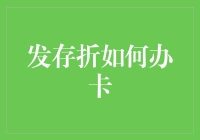 发存折如何办卡